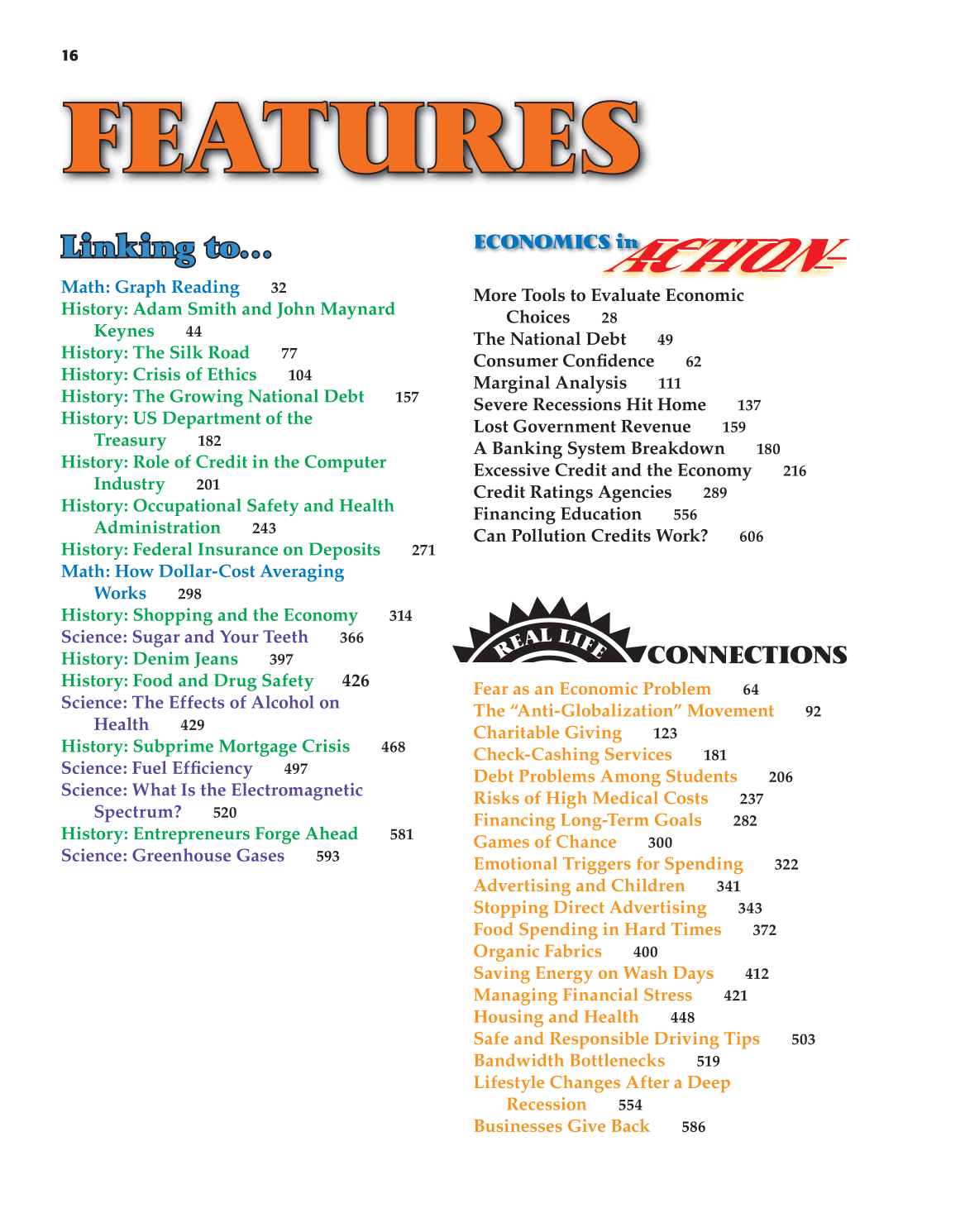 16

FEATURES

Linking to...

Math: Graph Reading 32
History: Adam Smith and John Maynard Keynes 44
History: The Silk Road 77
History: Crisis of Ethics 104
History: The Growing National Debt 157
History: US Department of the Treasury 182
History: Role of Credit in the Computer Industry 201
History: Occupational Safety and Health Administration 243
History: Federal Insurance on Deposits 271
Math: How Dollar-Cost Averaging Works 298
History: Shopping and the Economy 314
Science: Sugar and Your Teeth 366
History: Denim Jeans 397
History: Food and Drug Safety 426
Science: The Effects of Alcohol on Health 429
History: Subprime Mortgage Crisis 468
Science: Fuel Efficiency 497
Science: What Is the Electromagnetic Spectrum? 520
History: Entrepreneurs Forge Ahead 581
Science: Greenhouse Gases 593

ECONOMICS in ACTION

More Tools to Evaluate Economic Choices 28
The National Debt 49
Consumer Confidence 62
Marginal Analysis 111
Severe Recessions Hit Home 137
Lost Government Revenue 159
A Banking System Breakdown 180
Excessive Credit and the Economy 216
Credit Ratings Agencies 289
Financing Education 556
Can Pollution Credits Work? 606

REAL LIFE CONNECTIONS

Fear as an Economic Problem 64
The "Anti-Globalization" Movement 92
Charitable Giving 123
Check-Cashing Services 181
Debt Problems Among Students 206
Risks of High Medical Costs 237
Financing Long-Term Goals 282
Games of Chance 300
Emotional Triggers for Spending 322
Advertising and Children 341
Stopping Direct Advertising 343
Food Spending in Hard Times 372
Organic Fabrics 400
Saving Energy on Wash Days 412
Managing Financial Stress 421
Housing and Health 448
Safe and Responsible Driving Tips 503
Bandwidth Bottlenecks 519
Lifestyle Changes After a Deep Recession 554
Businesses Give Back 586